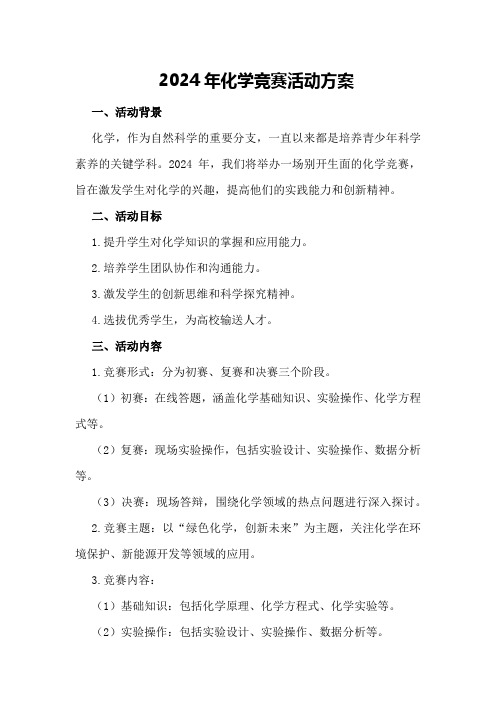 2024年化学竞赛活动方案

一、活动背景

化学，作为自然科学的重要分支，一直以来都是培养青少年科学素养的关键学科。2024 年，我们将举办一场别开生面的化学竞赛，旨在激发学生对化学的兴趣，提高他们的实践能力和创新精神。

二、活动目标

1.提升学生对化学知识的掌握和应用能力。

2.培养学生团队协作和沟通能力。

3.激发学生的创新思维和科学探究精神。

4.选拔优秀学生，为高校输送人才。

三、活动内容

1.竞赛形式：分为初赛、复赛和决赛三个阶段。

（1）初赛：在线答题，涵盖化学基础知识、实验操作、化学方程式等。

（2）复赛：现场实验操作，包括实验设计、实验操作、数据分析等。

（3）决赛：现场答辩，围绕化学领域的热点问题进行深入探讨。

2.竞赛主题：以“绿色化学，创新未来”为主题，关注化学在环境保护、新能源开发等领域的应用。

3.竞赛内容：

（1）基础知识：包括化学原理、化学方程式、化学实验等。

（2）实验操作：包括实验设计、实验操作、数据分析等。